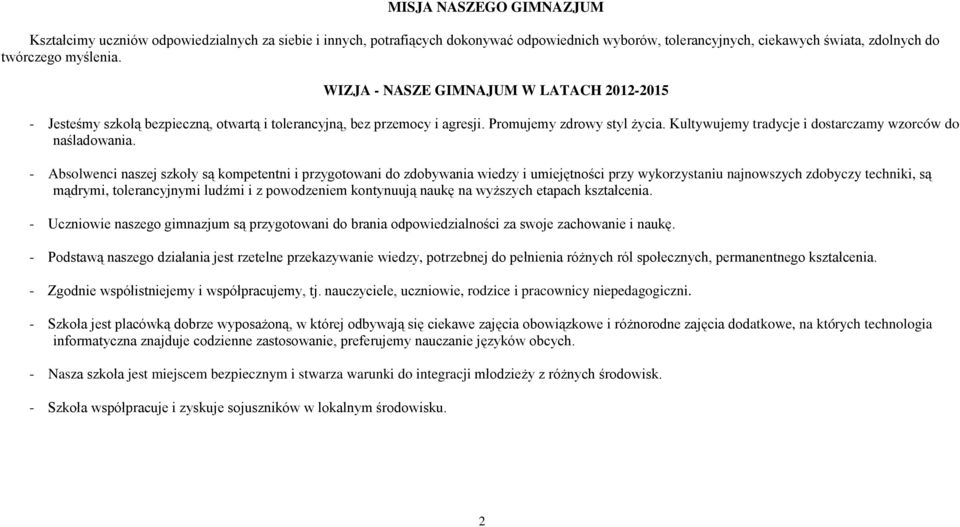 MISJA NASZEGO GIMNAZJUM

Kształcimy uczniów odpowiedzialnych za siebie i innych, potrafiących dokonywać odpowiednich wyborów, tolerancyjnych, ciekawych świata, zdolnych do twórczego myślenia.

WIZJA - NASZE GIMNAJUM W LATACH 2012-2015

- Jesteśmy szkołą bezpieczną, otwartą i tolerancyjną, bez przemocy i agresji. Promujemy zdrowy styl życia. Kultywujemy tradycje i dostarczamy wzorców do naśladowania.

- Absolwenci naszej szkoły są kompetentni i przygotowani do zdobywania wiedzy i umiejętności przy wykorzystaniu najnowszych zdobyczy techniki, są mądrymi, tolerancyjnymi ludźmi i z powodzeniem kontynuują naukę na wyższych etapach kształcenia.

- Uczniowie naszego gimnazjum są przygotowani do brania odpowiedzialności za swoje zachowanie i naukę.

- Podstawą naszego działania jest rzetelne przekazywanie wiedzy, potrzebnej do pełnienia różnych ról społecznych, permanentnego kształcenia.

- Zgodnie współistniejemy i współpracujemy, tj. nauczyciele, uczniowie, rodzice i pracownicy niepedagogiczni.

- Szkoła jest placówką dobrze wyposażoną, w której odbywają się ciekawe zajęcia obowiązkowe i różnorodne zajęcia dodatkowe, na których technologia informatyczna znajduje codzienne zastosowanie, preferujemy nauczanie języków obcych.

- Nasza szkoła jest miejscem bezpiecznym i stwarza warunki do integracji młodzieży z różnych środowisk.

- Szkoła współpracuje i zyskuje sojuszników w lokalnym środowisku.

2